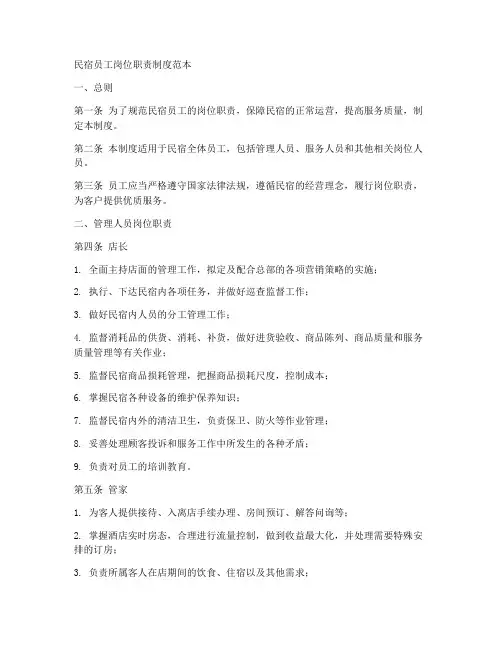 民宿员工岗位职责制度范本

一、总则

第一条 为了规范民宿员工的岗位职责，保障民宿的正常运营，提高服务质量，制定本制度。

第二条 本制度适用于民宿全体员工，包括管理人员、服务人员和其他相关岗位人员。

第三条 员工应当严格遵守国家法律法规，遵循民宿的经营理念，履行岗位职责，为客户提供优质服务。

二、管理人员岗位职责

第四条 店长

1. 全面主持店面的管理工作，拟定及配合总部的各项营销策略的实施；

2. 执行、下达民宿内各项任务，并做好巡查监督工作；

3. 做好民宿内人员的分工管理工作；

4. 监督消耗品的供货、消耗、补货，做好进货验收、商品陈列、商品质量和服务质量管理等有关作业；

5. 监督民宿商品损耗管理，把握商品损耗尺度，控制成本；

6. 掌握民宿各种设备的维护保养知识；

7. 监督民宿内外的清洁卫生，负责保卫、防火等作业管理；

8. 妥善处理顾客投诉和服务工作中所发生的各种矛盾；

9. 负责对员工的培训教育。

第五条 管家

1. 为客人提供接待、入离店手续办理、房间预订、解答问询等；

2. 掌握酒店实时房态，合理进行流量控制，做到收益最大化，并处理需要特殊安排的订房；

3. 负责所属客人在店期间的饮食、住宿以及其他需求；